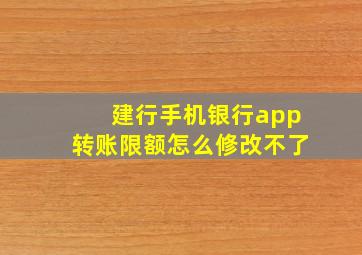 建行手机银行app
转账限额怎么修改不了